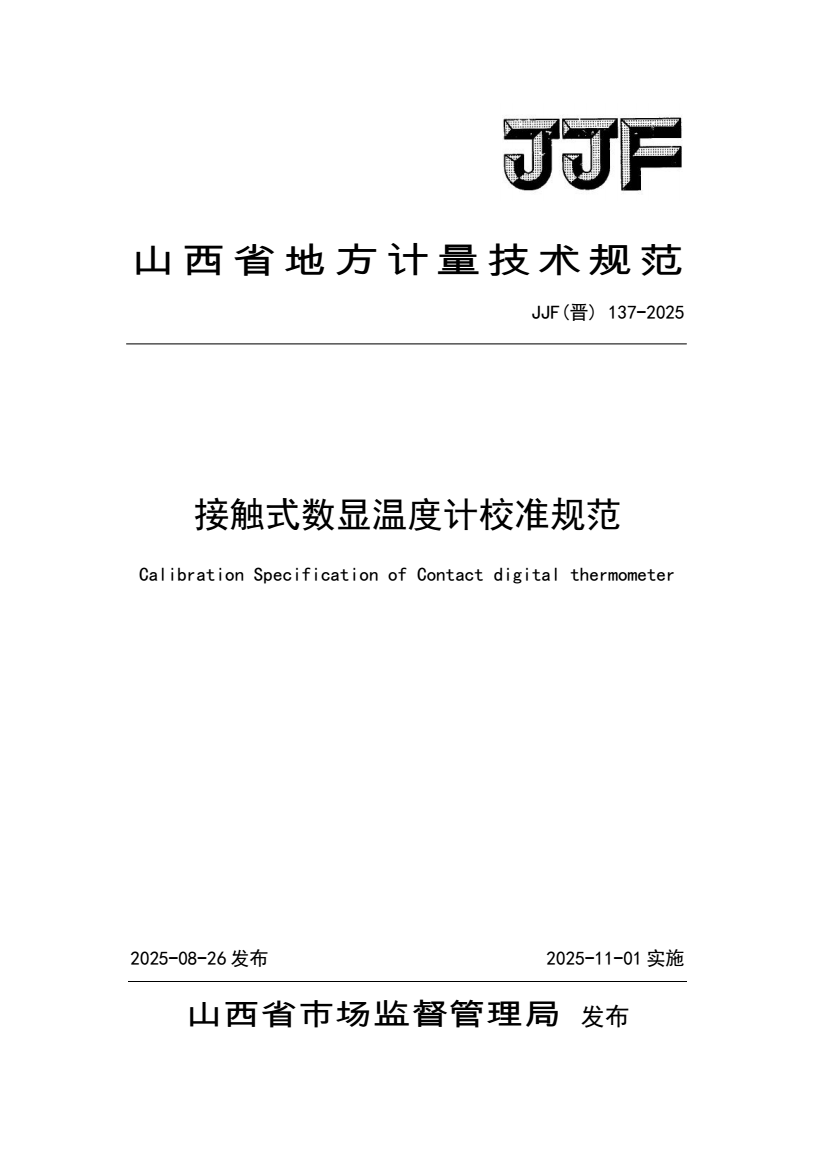 JJF

山西省地方计量技术规范

JJF(晋) 137-2025

接触式数显温度计校准规范

Calibration Specification of Contact digital thermometer

2025-08-26 发布

2025-11-01 实施

山西省市场监督管理局 发布